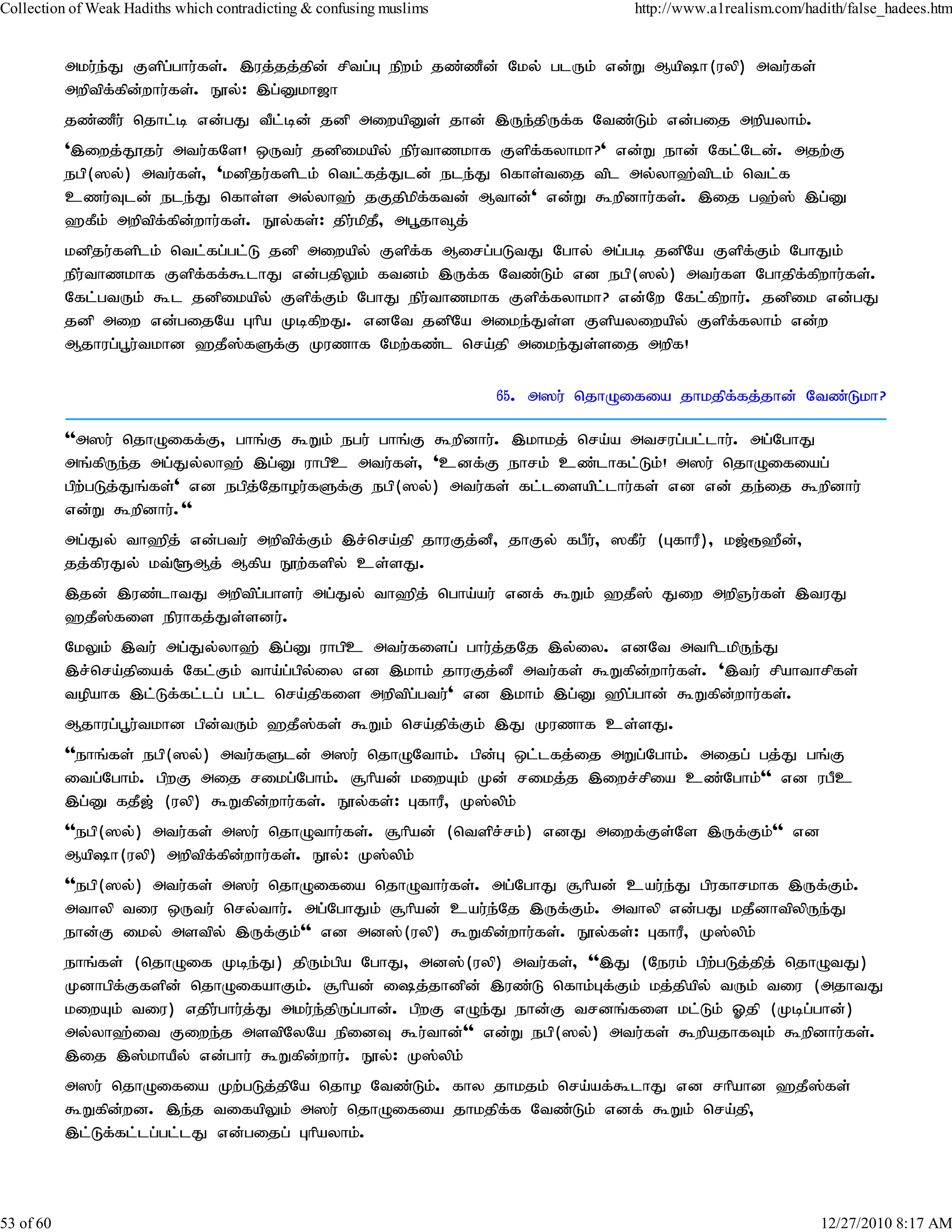 Collection of Weak Hadiths which contradicting & confusing muslims http://www.a1realism.com/hadith/false_hadees.htm

அமர்ந்து குளிப்பார்கள். இரத்தத்தின் சிவப்பு நிறம் தண்ணீன் மேல் படரும் என்று ஆயிஷா(ரலி) அவர்கள் அறிவிக்கின்றார்கள். நூல்: இப்னுமாஜா

தண்ணீர் தொட்டி என்பது வீட்டின் தனி அறையினுள் தான் இருந்திருக்க வேண்டும் என்பதை அறியலாம்.

'இறைத்தூதர் அவர்களே! ஒருவர் தனிமையில் நிர்வாணமாக குளிக்கலாமா?' என்று நான் கேட்டேன். அதற்கு நபி(ஸல்) அவர்கள், 'மனிதர்களிடம் வெட்கத்துடன் நடந்து கொள்வதை விட அல்லாஹ்விடம் வெட்க உணர்வுடன் நடந்து கொள்ள அல்லாஹ் தகுதிமிக்கவன் ஆவான்' என்று கூறினார்கள். இதை பஹ்ஸ் இப்னு ஹகீம் அறிவிக்கின்றார்கள். நூல்கள்: திர்மிதீ, அபூதாவூத்

மனிதர்களிடம் வெட்கப்பட்டு தனி அறையில் குளிக்க ஆசைப்படுவது போல் அப்படி தனியே குளிக்கும் போதும் நிர்வாணமாக குளிக்கக்கூடாது என்பதிலும் கவனம் இருக்க வேண்டும் என நபி(ஸல்) அவர்கள போதிக்கிறார்கள். கேட்பவரும் கூட தனிமையில் குளிக்கும் போது நிர்வாணமாக குளிக்கலாமா? என்றே கேட்கிறார். தனிமை என்பது தனி அறை என்பதையே புரிய முடிகிறது. எனவே தனியே அமைந்துள்ள குளியலறையில் குளிக்கலாம் என்ற ஆதாரப்பூர்வமான ஹதீஸ்களுக்கு முரணாக மேற்கண்ட செய்தி அமைந்துள்ளதை அறிக!

65. அஸர் தொழுகையை தாமதிக்கத்தான் வேண்டுமா?

"அஸர் தொழுகைக்கு, பாங்கு கூறும் நபர் பாங்கு கூறினார். இமாமத் செய்ய அவசரப்பட்டார். அப்போது அங்கிருந்த அப்துல்லாஹ் இப்னு ராபிஉ அவர்கள், 'உனக்கு நாசம் உண்டாகட்டும்! அஸர் தொழுகையைப் பிற்படுத்துங்கள்' என நபித்தோழர்களுக்கு நபி(ஸல்) அவர்கள் கட்டளையிட்டார்கள் என என் தந்தை கூறினார் என்று கூறினார்."

அப்துல் வாஹித் என்பவர் அறிவிக்கும் இச்செய்தி தாரகுத்னீ, தாகுல் கபீர், ஸகீர் (புகாரீ), மஜ்ரூஹீன், தத்கிரதுல் மவ்ளூஆத் ஆகிய நூற்களில் உள்ளது.

இதன் இரண்டாவது அறிவிப்பாளர் அப்துல் வாஹித் பொய்யர் எனக் கூறும் ஹதீஸ் துறை அறிஞர்கள் இவரது ஹதீஸ்களை நிராகத்துள்ளனர்.

மேலும் இவர் அப்துல்லாஹ் இப்னு ராபிஉ அவர்களைப் பார்த்ததே இல்லை. எனவே அவரிடமிருந்து இச்செய்தியைக் கேட்கும் வாய்ப்பில்லை என இமாம் தாரகுத்னீ அவர்கள் கூறுகின்றார்கள். 'இவர் சியாவாசிகள் வழியாக இட்டுக்கட்டப் பட்ட செய்திகளை அறிவிப்பவர்' என இமாம் இப்னு ஹிப்பான் கூறுகின்றார்கள்.

ஆதாரப்பூர்வமான பின்வரும் ஹதீஸ்கள் கூறும் செய்திக்கும் இது முரணாக உள்ளது.

"நாங்கள் நபி(ஸல்) அவர்களுடன் அஸர் தொழுவோம். பின்பு ஒட்டகத்தை அறுப்போம். அதைப் பத்து பங்கு வைப்போம். பிறகு அதை சமைப்போம். சூரியன் மறையும் முன் சமைத்த இறைச்சியை உண்போம்" என ரபீஉ இப்னு கதீஜ் (ரலி) கூறுகின்றார்கள். நூல்கள்: புகாரீ, முஸ்லிம்

"நபி(ஸல்) அவர்கள் அஸர் தொழுவார்கள். சூரியன் (வெளிச்சம்) எனது அறைக்குள்ளே இருக்கும்" என ஆயிஷா(ரலி) அறிவிக்கின்றார்கள். நூல்: முஸ்லிம்

"நபி(ஸல்) அவர்கள் அஸர் தொழுகையை தொழுவார்கள். அப்போது சூரியன் உயர்ந்து பிரகாசமாக இருக்கும். அவாலி வரை ஒருவர் செல்வார். அப்போதும் சூரியன் உயர்ந்தே இருக்கும். அவாலி என்பது மதீனாவிலிருந்து நான்கு மைல் அளவில் இருக்கும்" என அனஸ்(ரலி) கூறுகின்றார்கள். நூல்கள்: புகாரீ, முஸ்லிம்

நாங்கள் (தொழுகை முடிந்து) திரும்பிய போது, அனஸ்(ரலி) அவர்கள், "இது (நேரம் பிற்படுத்தித் தொழுவது) முனாபிக்குகளின் தொழுகையாகும். சூரியன் ஷைத்தானின் இரண்டு கொம்புக்கும் மத்தியில் வரும் வரை (அதாவது மறையும் வரை) எதிர்பார்த்து அமர்ந்திருப்பான். பிறகு எழுந்து நான்கு வசனங்களை மட்டும் ஓதி (முடிப்பான்) அல்லாஹ்வை குறைந்த அளவிலேயே நினைவு கூர்வான்" என்று நபி(ஸல்) அவர்கள் கூறியதாகவும் கூறினார்கள். இதை இஸ்மாயீல் என்பார் கூறுகின்றார். நூல்: முஸ்லிம்

அஸர் தொழுகையை முற்படுத்தியே தொழ வேண்டும். கால தாமதம் செய்யக்கூடாது என சரியான ஹதீஸ்கள் கூறுகின்றன. இந்த வகையிலும் அஸர் தொழுகையை தாமதிக்க வேண்டும் எனக் கூறும் செய்தி, இட்டுக்கட்டப்பட்டது என்பதைப் புரியலாம்.

53 of 60 12/27/2010 8:17 AM